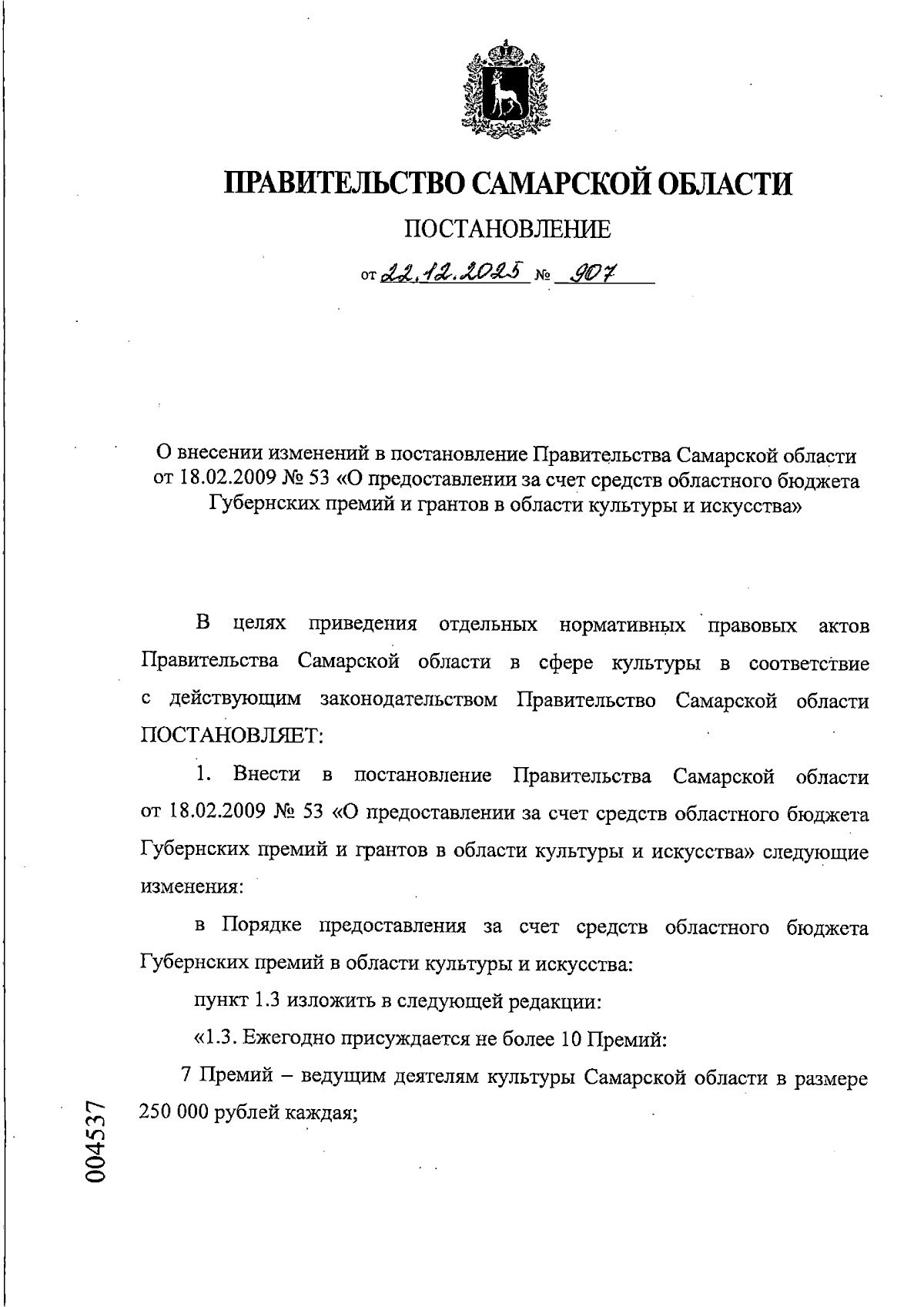 ПРАВИТЕЛЬСТВО САМАРСКОЙ ОБЛАСТИ

ПОСТАНОВЛЕНИЕ

от 22.12.2025 № 907

О внесении изменений в постановление Правительства Самарской области от 18.02.2009 № 53 «О предоставлении за счет средств областного бюджета Губернских премий и грантов в области культуры и искусства»

В целях приведения отдельных нормативных правовых актов Правительства Самарской области в сфере культуры в соответствие с действующим законодательством Правительство Самарской области ПОСТАНОВЛЯЕТ:

1. Внести в постановление Правительства Самарской области от 18.02.2009 № 53 «О предоставлении за счет средств областного бюджета Губернских премий и грантов в области культуры и искусства» следующие изменения:

в Порядке предоставления за счет средств областного бюджета Губернских премий в области культуры и искусства:

пункт 1.3 изложить в следующей редакции:

«1.3. Ежегодно присуждается не более 10 Премий:

7 Премий – ведущим деятелям культуры Самарской области в размере 250 000 рублей каждая;

004537